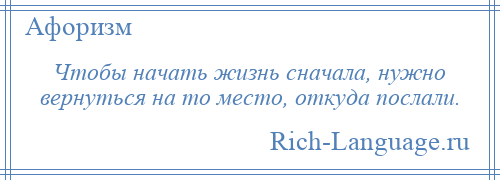 Афоризм

Чтобы начать жизнь сначала, нужно вернуться на то место, откуда послали.

Rich-Language.ru